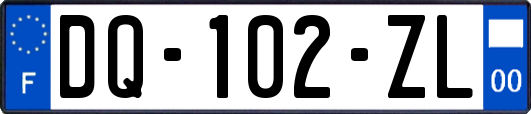 F
DQ-102-ZL
00